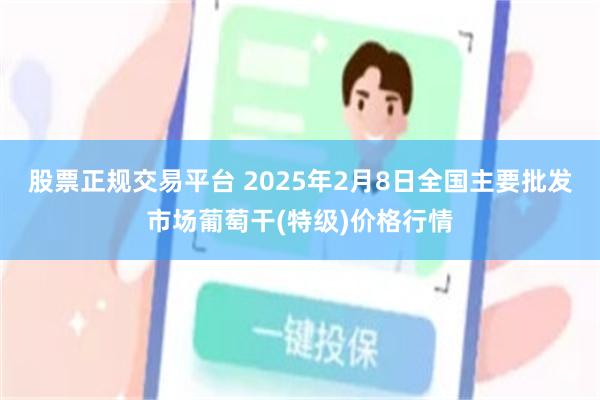 股票正规交易平台 2025年2月8日全国主要批发市场葡萄干(特级)价格行情

一键投保